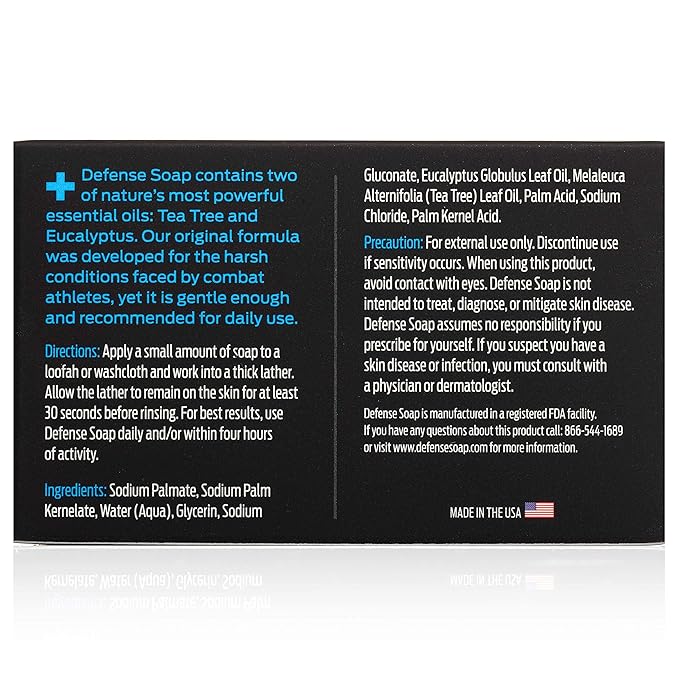 Defense Soap contains two of nature's most powerful essential oils: Tea Tree and Eucalyptus. Our original formula was developed for the harsh conditions faced by combat athletes, yet it is gentle enough and recommended for daily use.

Directions: Apply a small amount of soap to a loofah or washcloth and work into a thick lather. Allow the lather to remain on the skin for at least 30 seconds before rinsing. For best results, use Defense Soap daily and/or within four hours of activity.

Ingredients: Sodium Palmate, Sodium Palm Kernelate, Water (Aqua), Glycerin, Sodium Gluconate, Eucalyptus Globulus Leaf Oil, Melaleuca Alternifolia (Tea Tree) Leaf Oil, Palm Acid, Sodium Chloride, Palm Kernel Acid.

Precaution: For external use only. Discontinue use if sensitivity occurs. When using this product, avoid contact with eyes. Defense Soap is not intended to treat, diagnose, or mitigate skin disease. Defense Soap assumes no responsibility if you prescribe for yourself. If you suspect you have a skin disease or infection, you must consult with a physician or dermatologist.

Defense Soap is manufactured in a registered FDA facility. If you have any questions about this product call: 866-544-1689 or visit www.defensesoap.com for more information.

MADE IN THE USA